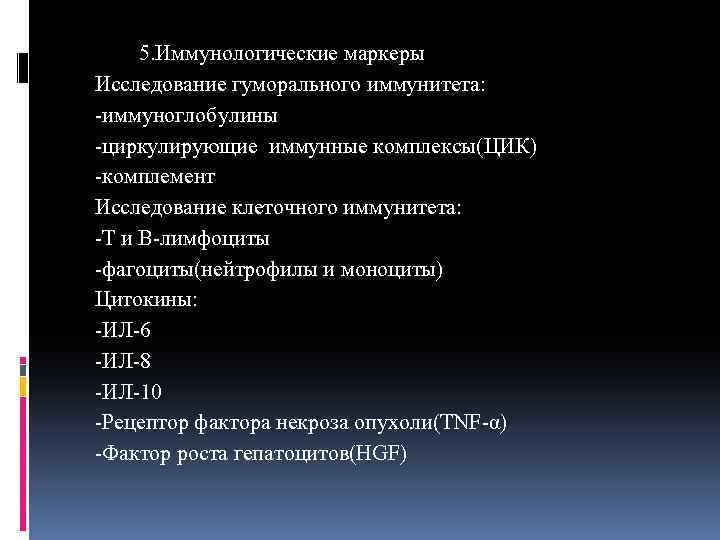 5.Иммунологические маркеры
Исследование гуморального иммунитета:
-иммуноглобулины
-циркулирующие иммунные комплексы(ЦИК)
-комплемент
Исследование клеточного иммунитета:
-Т и В-лимфоциты
-фагоциты(нейтрофилы и моноциты)
Цитокины:
-ИЛ-6
-ИЛ-8
-ИЛ-10
-Рецептор фактора некроза опухоли(TNF-α)
-Фактор роста гепатоцитов(HGF)